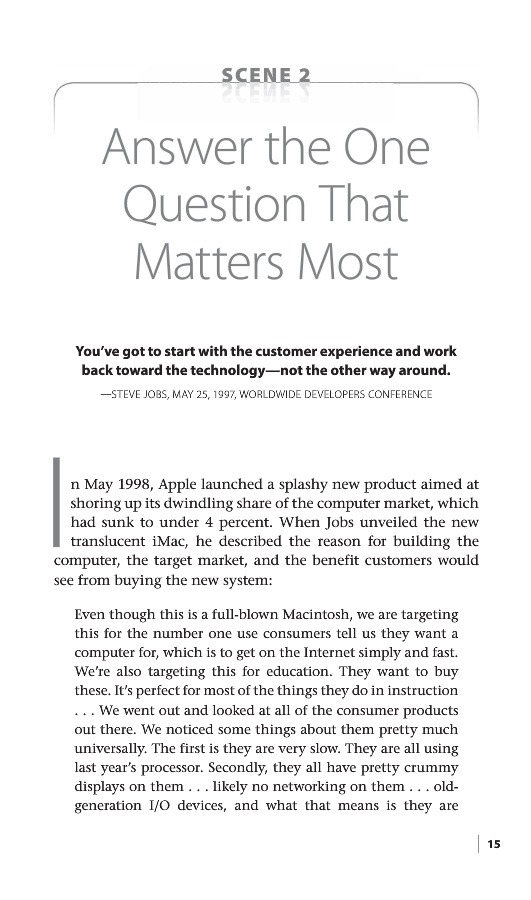 SCENE 2

Answer the One Question That Matters Most

You've got to start with the customer experience and work back toward the technology—not the other way around.

—STEVE JOBS, MAY 25, 1997, WORLDWIDE DEVELOPERS CONFERENCE

In May 1998, Apple launched a splashy new product aimed at shoring up its dwindling share of the computer market, which had sunk to under 4 percent. When Jobs unveiled the new translucent iMac, he described the reason for building the computer, the target market, and the benefit customers would see from buying the new system:

Even though this is a full-blown Macintosh, we are targeting this for the number one use consumers tell us they want a computer for, which is to get on the Internet simply and fast. We're also targeting this for education. They want to buy these. It's perfect for most of the things they do in instruction . . . We went out and looked at all of the consumer products out there. We noticed some things about them pretty much universally. The first is they are very slow. They are all using last year's processor. Secondly, they all have pretty crummy displays on them . . . likely no networking on them . . . old-generation I/O devices, and what that means is they are

15